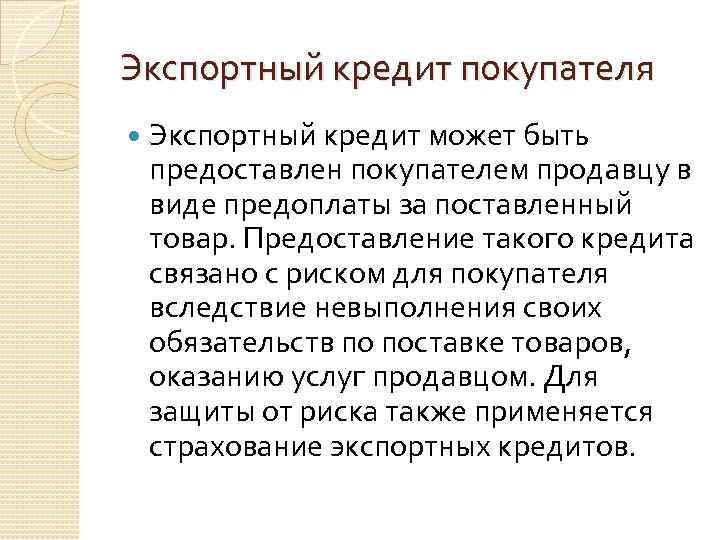 Экспортный кредит покупателя

• Экспортный кредит может быть предоставлен покупателем продавцу в виде предоплаты за поставленный товар. Предоставление такого кредита связано с риском для покупателя вследствие невыполнения своих обязательств по поставке товаров, оказанию услуг продавцом. Для защиты от риска также применяется страхование экспортных кредитов.